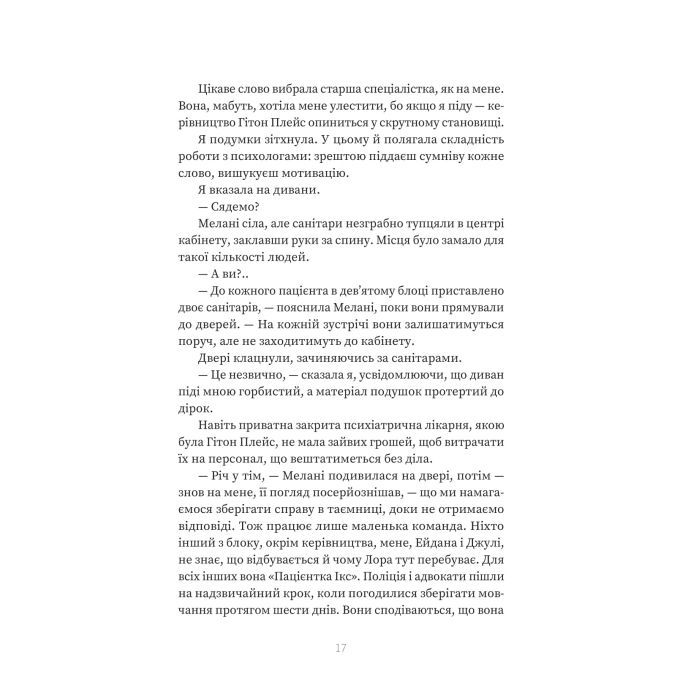 Цікаве слово вибрала старша спеціалістка, як на мене. Вона, мабуть, хотіла мене улестити, бо якщо я піду — керівництво Гітон Плейс опиниться у скрутному становищі.

Я подумки зітхнула. У цьому й полягала складність роботи з психологами: зрештою піддаєш сумніву кожне слово, вишукуєш мотивацію.

Я вказала на дивани.

— Сядемо?

Мелані сіла, але санітари незграбно тупцяли в центрі кабінету, заклавши руки за спину. Місця було замало для такої кількості людей.

— А ви?..

— До кожного пацієнта в дев'ятому блоці приставлено двоє санітарів, — пояснила Мелані, поки вони прямували до дверей. — На кожній зустрічі вони залишатимуться поруч, але не заходитимуть до кабінету.

Двері клацнули, зачиняючись за санітарами.

— Це незвично, — сказала я, усвідомлюючи, що диван піді мною горбистий, а матеріал подушок протертий до дірок.

Навіть приватна закрита психіатрична лікарня, якою була Гітон Плейс, не мала зайвих грошей, щоб витрачати їх на персонал, що вештатиметься без діла.

— Річ у тім, — Мелані подивилася на двері, потім — знов на мене, її погляд посерйознішав, — що ми намагаємося зберігати справу в таємниці, доки не отримаємо відповіді. Тож працює лише маленька команда. Ніхто інший з блоку, окрім керівництва, мене, Ейдана і Джулі, не знає, що відбувається й чому Лора тут перебуває. Для всіх інших вона «Пацієнтка Ікс». Поліція і адвокати пішли на надзвичайний крок, коли погодилися зберігати мовчання протягом шести днів. Вони сподіваються, що вона

17